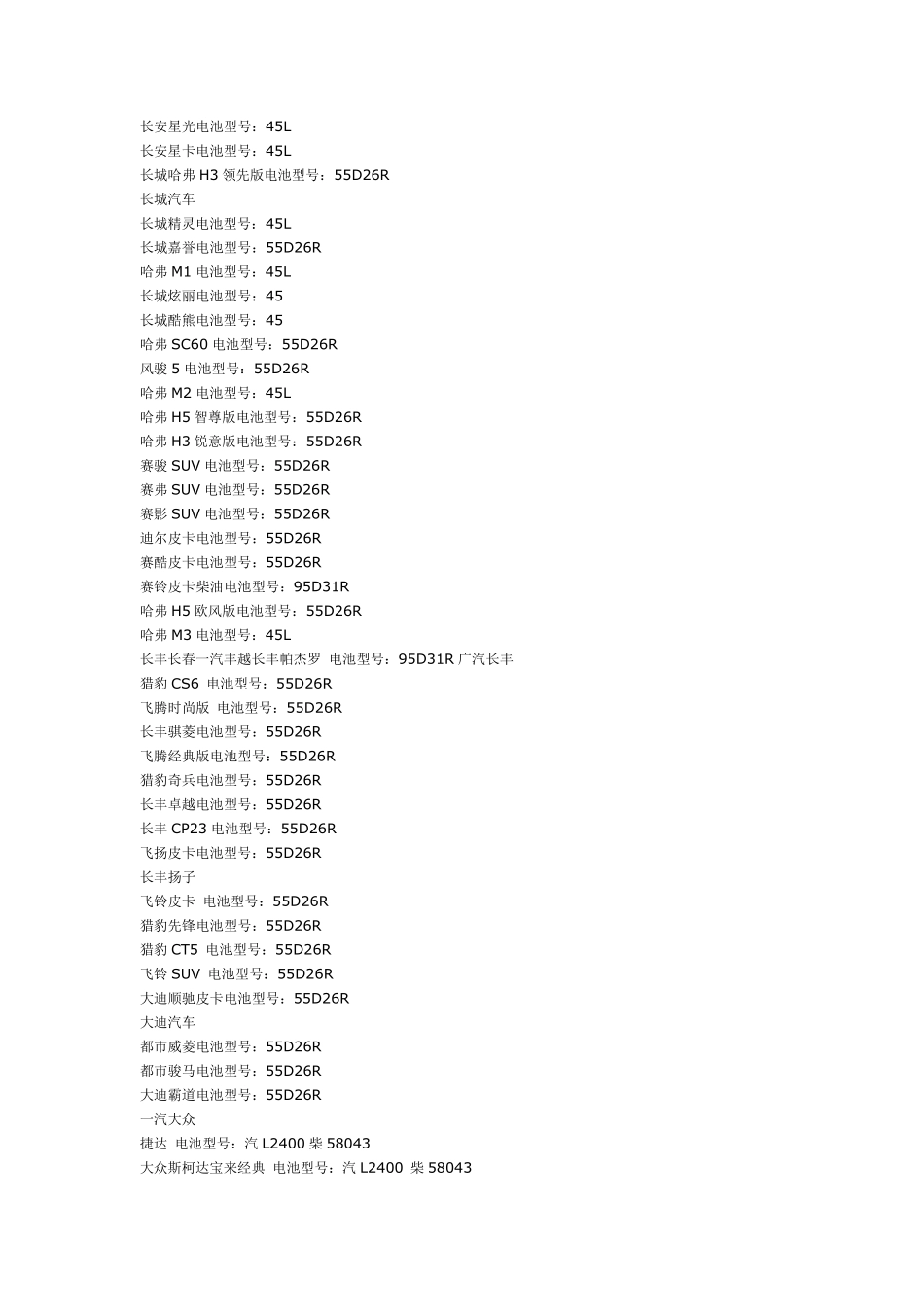 长安星光电池型号：45L
长安星卡电池型号：45L
长城哈弗 H3 领先版电池型号：55D26R
长城汽车
长城精灵电池型号：45L
长城嘉誉电池型号：55D26R
哈弗 M1 电池型号：45L
长城炫丽电池型号：45
长城酷熊电池型号：45
哈弗 SC60 电池型号：55D26R
风骏 5 电池型号：55D26R
哈弗 M2 电池型号：45L
哈弗 H5 智尊版电池型号：55D26R
哈弗 H3 锐意版电池型号：55D26R
赛骏 SUV 电池型号：55D26R
赛弗 SUV 电池型号：55D26R
赛影 SUV 电池型号：55D26R
迪尔皮卡电池型号：55D26R
赛酷皮卡电池型号：55D26R
赛铃皮卡柴油电池型号：95D31R
哈弗 H5 欧风版电池型号：55D26R
哈弗 M3 电池型号：45L
长丰长春一汽丰越长丰帕杰罗 电池型号：95D31R 广汽长丰
猎豹 CS6 电池型号：55D26R
飞腾时尚版 电池型号：55D26R
长丰骐菱电池型号：55D26R
飞腾经典版电池型号：55D26R
猎豹奇兵电池型号：55D26R
长丰卓越电池型号：55D26R
长丰 CP23 电池型号：55D26R
飞扬皮卡电池型号：55D26R
长丰扬子
飞铃皮卡 电池型号：55D26R
猎豹先锋电池型号：55D26R
猎豹 CT5 电池型号：55D26R
飞铃 SUV 电池型号：55D26R
大迪顺驰皮卡电池型号：55D26R
大迪汽车
都市威菱电池型号：55D26R
都市骏马电池型号：55D26R
大迪霸道电池型号：55D26R
一汽大众
捷达 电池型号：汽 L2400 柴 58043
大众斯柯达宝来经典 电池型号：汽 L2400 柴 58043